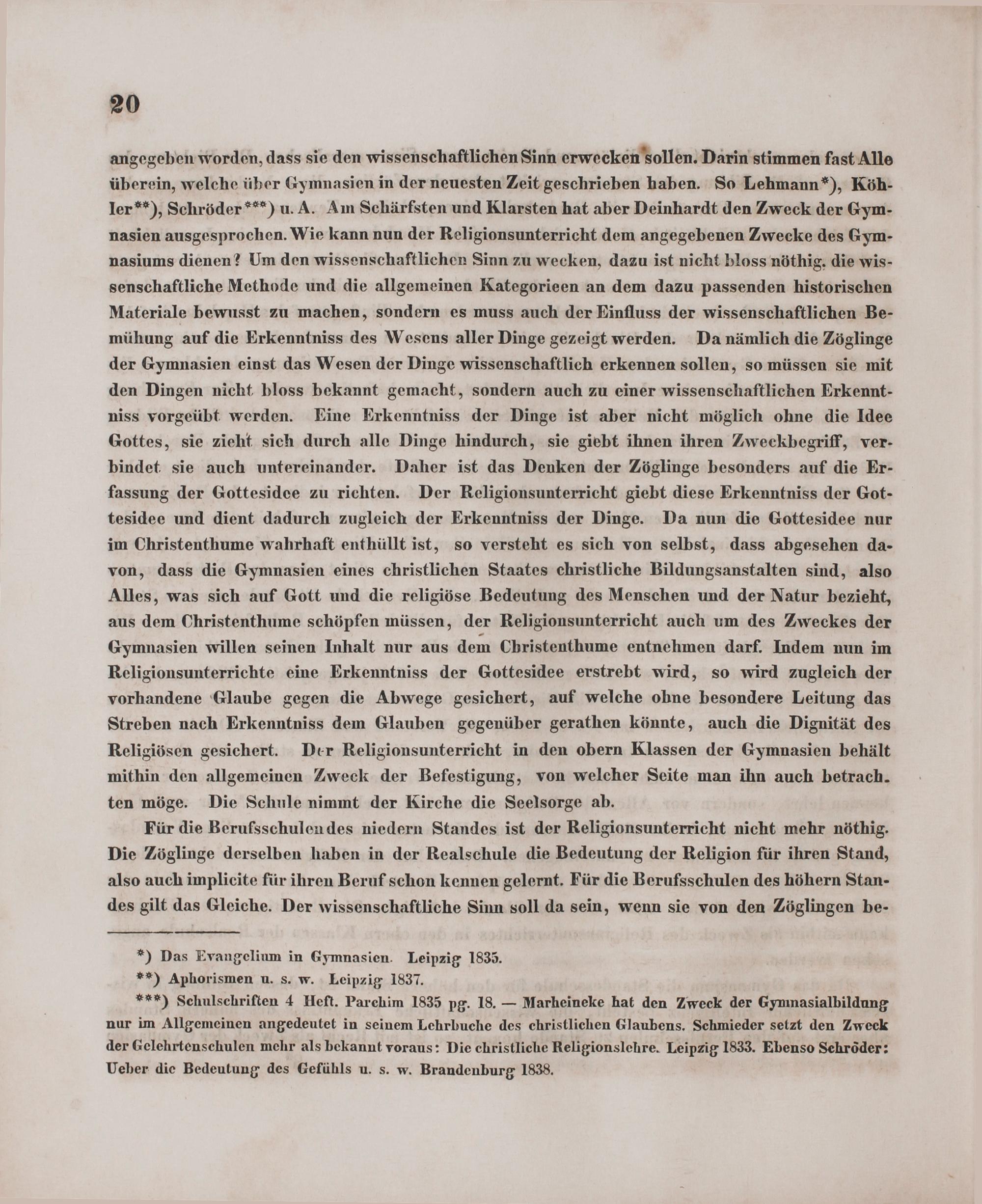 20

angegeben worden, dass sie den wissenschaftlichen Sinn erwecken sollen. Darin stimmen fast Alle überein, welche über Gymnasien in der neuesten Zeit geschrieben haben. So Lehmann*), Köhler**), Schröder***) u. A. Am Schärfsten und Klarsten hat aber Deinhardt den Zweck der Gymnasien ausgesprochen. Wie kann nun der Religionsunterricht dem angegebenen Zwecke des Gymnasiums dienen? Um den wissenschaftlichen Sinn zu wecken, dazu ist nicht bloss nöthig, die wissenschaftliche Methode und die allgemeinen Kategorieen an dem dazu passenden historischen Materiale bewusst zu machen, sondern es muss auch der Einfluss der wissenschaftlichen Bemühung auf die Erkenntniss des Wesens aller Dinge gezeigt werden. Da nämlich die Zöglinge der Gymnasien einst das Wesen der Dinge wissenschaftlich erkennen sollen, so müssen sie mit den Dingen nicht bloss bekannt gemacht, sondern auch zu einer wissenschaftlichen Erkenntniss vorgeübt werden. Eine Erkenntniss der Dinge ist aber nicht möglich ohne die Idee Gottes, sie zieht sich durch alle Dinge hindurch, sie giebt ihnen ihren Zweckbegriff, verbindet sie auch untereinander. Daher ist das Denken der Zöglinge besonders auf die Erfassung der Gottesidee zu richten. Der Religionsunterricht giebt diese Erkenntniss der Gottesidee und dient dadurch zugleich der Erkenntniss der Dinge. Da nun die Gottesidee nur im Christenthume wahrhaft enthüllt ist, so versteht es sich von selbst, dass abgesehen davon, dass die Gymnasien eines christlichen Staates christliche Bildungsanstalten sind, also Alles, was sich auf Gott und die religiöse Bedeutung des Menschen und der Natur bezieht, aus dem Christenthume schöpfen müssen, der Religionsunterricht auch um des Zweckes der Gymnasien willen seinen Inhalt nur aus dem Christenthume entnehmen darf. Indem nun im Religionsunterrichte eine Erkenntniss der Gottesidee erstrebt wird, so wird zugleich der vorhandene Glaube gegen die Abwege gesichert, auf welche ohne besondere Leitung das Streben nach Erkenntniss dem Glauben gegenüber gerathen könnte, auch die Dignität des Religiösen gesichert. Der Religionsunterricht in den obern Klassen der Gymnasien behält mithin den allgemeinen Zweck der Befestigung, von welcher Seite man ihn auch betrachten möge. Die Schule nimmt der Kirche die Seelsorge ab.

Für die Berufsschulen des niedern Standes ist der Religionsunterricht nicht mehr nöthig. Die Zöglinge derselben haben in der Realschule die Bedeutung der Religion für ihren Stand, also auch implicite für ihren Beruf schon kennen gelernt. Für die Berufsschulen des höhern Standes gilt das Gleiche. Der wissenschaftliche Sinn soll da sein, wenn sie von den Zöglingen be-

*) Das Evangelium in Gymnasien. Leipzig 1835.

**) Aphorismen u. s. w. Leipzig 1837.

***) Schulschriften 4 Heft. Parchim 1835 pg. 18. — Marheineke hat den Zweck der Gymnasialbildung nur im Allgemeinen angedeutet in seinem Lehrbuche des christlichen Glaubens. Schmieder setzt den Zweck der Gelehrtenschulen mehr als bekannt voraus: Die christliche Religionslehre. Leipzig 1833. Ebenso Schröder: Ueber die Bedeutung des Gefühls u. s. w. Brandenburg 1838.